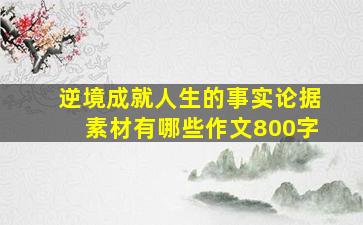 逆境成就人生的事实论据素材有哪些作文800字